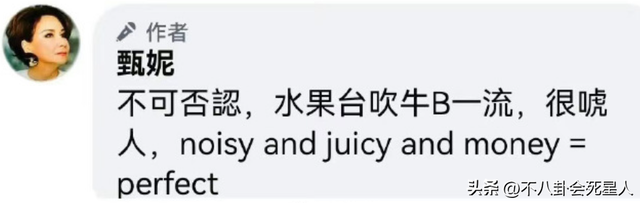 作者
甄妮
不可否認，水果台吹牛B一流，很唬人，noisy and juicy and money = perfect

头条 @不八卦会死星人